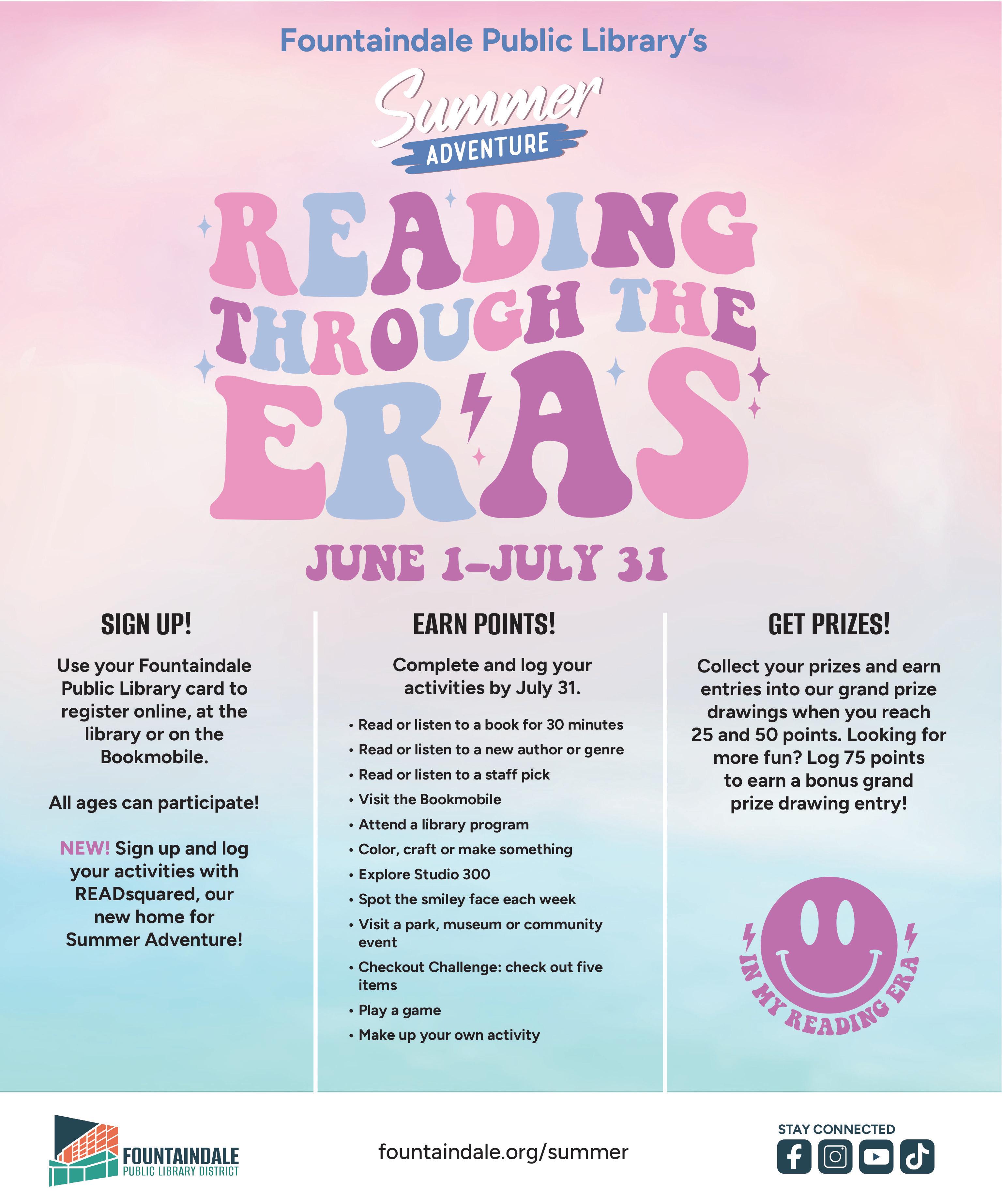 Fountaindale Public Library's

Summer
ADVENTURE

READING THROUGH THE ERAS

JUNE 1–JULY 31

SIGN UP!

Use your Fountaindale Public Library card to register online, at the library or on the Bookmobile.

All ages can participate!

NEW! Sign up and log your activities with READsquared, our new home for Summer Adventure!

EARN POINTS!

Complete and log your activities by July 31.

• Read or listen to a book for 30 minutes
• Read or listen to a new author or genre
• Read or listen to a staff pick
• Visit the Bookmobile
• Attend a library program
• Color, craft or make something
• Explore Studio 300
• Spot the smiley face each week
• Visit a park, museum or community event
• Checkout Challenge: check out five items
• Play a game
• Make up your own activity

GET PRIZES!

Collect your prizes and earn entries into our grand prize drawings when you reach 25 and 50 points. Looking for more fun? Log 75 points to earn a bonus grand prize drawing entry!

IN MY READING ERA

FOUNTAINDALE
PUBLIC LIBRARY DISTRICT

fountaindale.org/summer

STAY CONNECTED